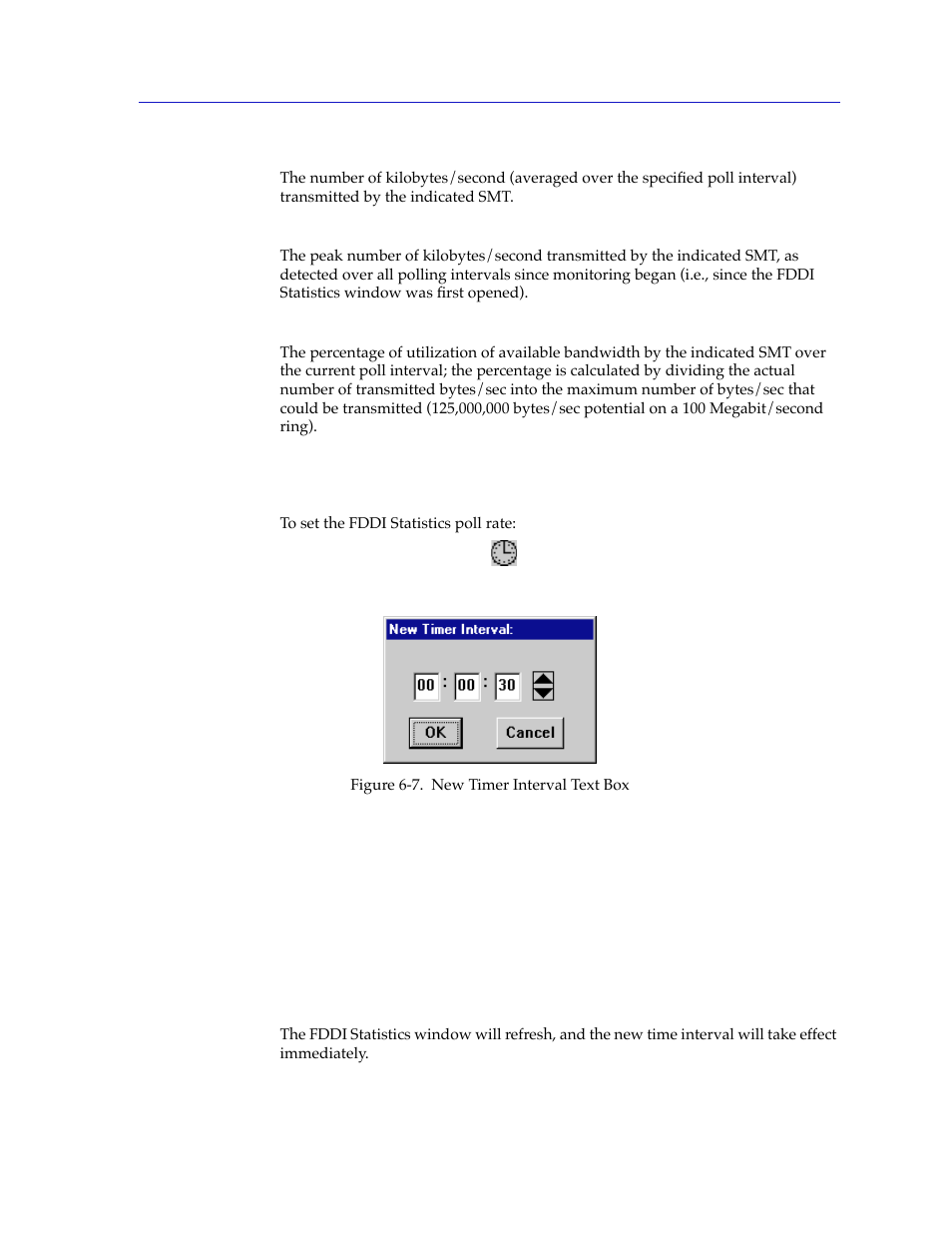 The number of kilobytes/second (averaged over the specified poll interval) transmitted by the indicated SMT.

The peak number of kilobytes/second transmitted by the indicated SMT, as detected over all polling intervals since monitoring began (i.e., since the FDDI Statistics window was first opened).

The percentage of utilization of available bandwidth by the indicated SMT over the current poll interval; the percentage is calculated by dividing the actual number of transmitted bytes/sec into the maximum number of bytes/sec that could be transmitted (125,000,000 bytes/sec potential on a 100 Megabit/second ring).

To set the FDDI Statistics poll rate:

New Timer Interval:

00 : 00 : 30

OK

Cancel

Figure 6-7. New Timer Interval Text Box

The FDDI Statistics window will refresh, and the new time interval will take effect immediately.